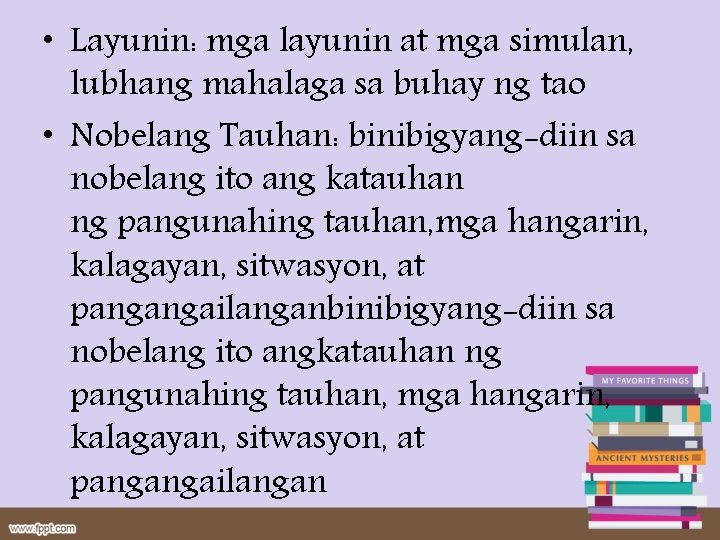 • Layunin: mga layunin at mga simulan, lubhang mahalaga sa buhay ng tao

• Nobelang Tauhan: binibigyang-diin sa nobelang ito ang katauhan ng pangunahing tauhan,mga hangarin, kalagayan, sitwasyon, at pangangailanganbinibigyang-diin sa nobelang ito angkatauhan ng pangunahing tauhan, mga hangarin, kalagayan, sitwasyon, at pangangailangan

MY FAVORITE THINGS
ANCIENT MYSTERIES

www.fppt.com